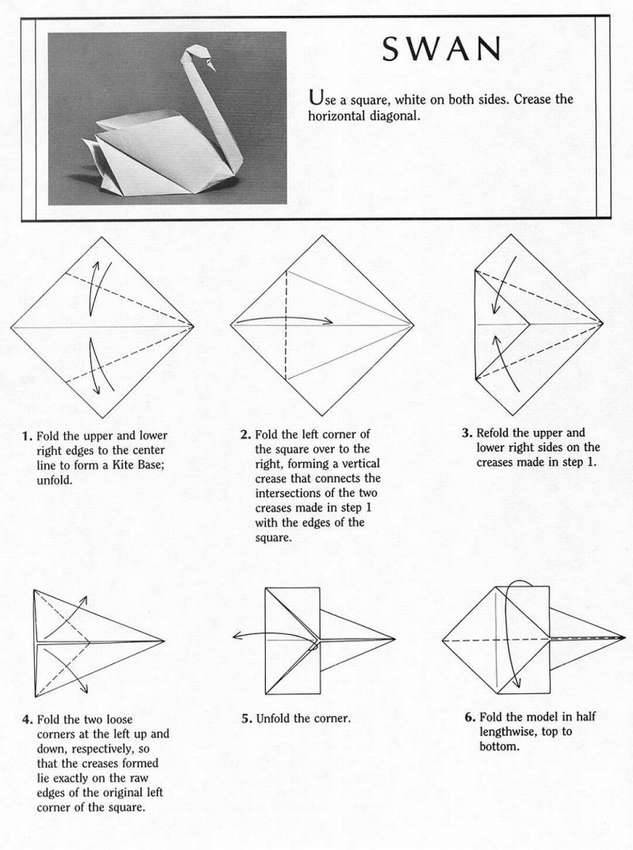 SWAN

Use a square, white on both sides. Crease the horizontal diagonal.

1. Fold the upper and lower right edges to the center line to form a Kite Base; unfold.

2. Fold the left corner of the square over to the right, forming a vertical crease that connects the intersections of the two creases made in step 1 with the edges of the square.

3. Refold the upper and lower right sides on the creases made in step 1.

4. Fold the two loose corners at the left up and down, respectively, so that the creases formed lie exactly on the raw edges of the original left corner of the square.

5. Unfold the corner.

6. Fold the model in half lengthwise, top to bottom.